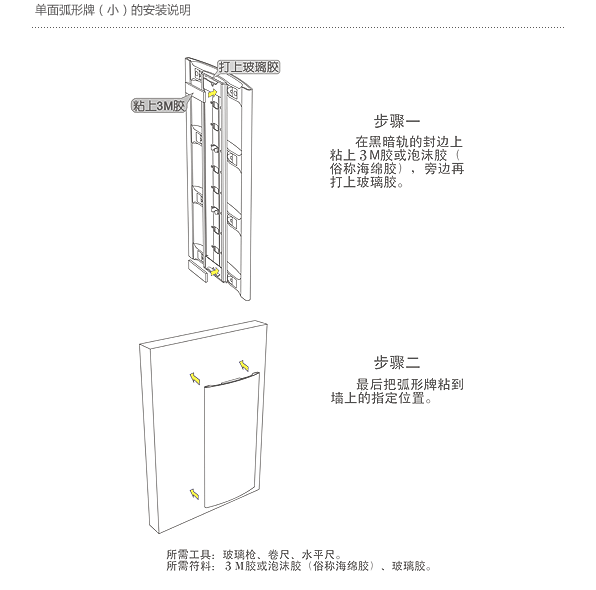 单面弧形牌（小）的安装说明

打上玻璃胶

粘上3M胶

步骤一

在黑暗轨的封边上粘上３M胶或泡沫胶（俗称海绵胶），旁边再打上玻璃胶。

步骤二

最后把弧形牌粘到墙上的指定位置。

所需工具：玻璃枪、卷尺、水平尺。
所需符料：３M胶或泡沫胶（俗称海绵胶）、玻璃胶。